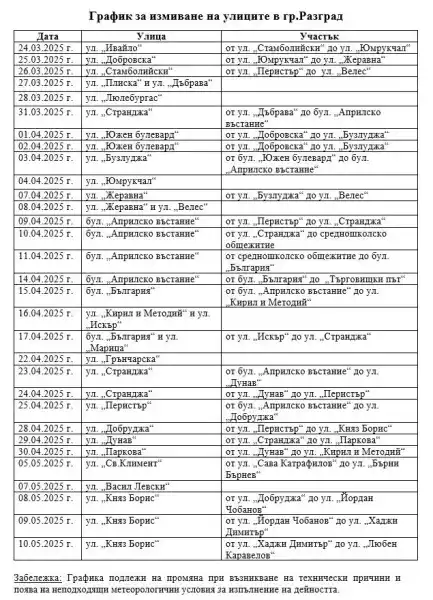 График за измиване на улиците в гр.Разград

| Дата | Улица | Участък |
|---|---|---|
| 24.03.2025 г. | ул. „Ивайло“ | от ул. „Стамболийски“ до ул. „Юмрукчал“ |
| 25.03.2025 г. | ул. „Добровска“ | от ул. „Юмрукчал“ до ул. „Жеравна“ |
| 26.03.2025 г. | ул. „Стамболийски“ | от ул. „Перистър“ до ул. „Велес“ |
| 27.03.2025 г. | ул. „Плиска“ и ул. „Дъбрава“ | |
| 28.03.2025 г. | ул. „Люлебургас“ | |
| 31.03.2025 г. | ул. „Странджа“ | от ул. „Дъбрава“ до бул. „Априлско въстание“ |
| 01.04.2025 г. | ул. „Южен булевард“ | от ул. „Добровска“ до ул. „Бузлуджа“ |
| 02.04.2025 г. | ул. „Южен булевард“ | от ул. „Добровска“ до ул. „Бузлуджа“ |
| 03.04.2025 г. | ул. „Бузлуджа“ | от бул. „Южен булевард“ до бул. „Априлско въстание“ |
| 04.04.2025 г. | ул. „Юмрукчал“ | |
| 07.04.2025 г. | ул. „Жеравна“ | от ул. „Бузлуджа“ до ул. „Велес“ |
| 08.04.2025 г. | ул. „Жеравна“ и ул. „Велес“ | |
| 09.04.2025 г. | бул. „Априлско въстание“ | от ул. „Перистър“ до ул. „Странджа“ |
| 10.04.2025 г. | бул. „Априлско въстание“ | от ул. „Странджа“ до средношколско общежитие |
| 11.04.2025 г. | бул. „Априлско въстание“ | от средношколско общежитие до бул. „България“ |
| 14.04.2025 г. | бул. „Априлско въстание“ | от бул. „България“ до „Търговищки път“ |
| 15.04.2025 г. | бул. „България“ | от бул. „Априлско въстание“ до ул. „Кирил и Методий“ |
| 16.04.2025 г. | ул. „Кирил и Методий“ и ул. „Искър“ | |
| 17.04.2025 г. | бул. „България“ и ул. „Марица“ | от ул. „Искър“ до ул. „Странджа“ |
| 22.04.2025 г. | ул. „Грънчарска“ | |
| 23.04.2025 г. | ул. „Странджа“ | от бул. „Априлско въстание“ до ул. „Дунав“ |
| 24.04.2025 г. | ул. „Странджа“ | от ул. „Дунав“ до ул. „Перистър“ |
| 25.04.2025 г. | ул. „Перистър“ | от бул. „Априлско въстание“ до ул. „Добруджа“ |
| 28.04.2025 г. | ул. „Добруджа“ | от ул. „Перистър“ до ул. „Княз Борис“ |
| 29.04.2025 г. | ул. „Дунав“ | от ул. „Странджа“ до ул. „Паркова“ |
| 30.04.2025 г. | ул. „Паркова“ | от ул. „Дунав“ до ул. „Кирил и Методий“ |
| 05.05.2025 г. | ул. „Св.Климент“ | от ул. „Сава Катрафилов“ до ул. „Бърни Бърнев“ |
| 07.05.2025 г. | ул. „Васил Левски“ | |
| 08.05.2025 г. | ул. „Княз Борис“ | от ул. „Добруджа“ до ул. „Йордан Чобанов“ |
| 09.05.2025 г. | ул. „Княз Борис“ | от ул. „Йордан Чобанов“ до ул. „Хаджи Димитър“ |
| 10.05.2025 г. | ул. „Княз Борис“ | от ул. „Хаджи Димитър“ до ул. „Любен Каравелов“ |

Забележка: Графика подлежи на промяна при възникване на технически причини и поява на неподходящи метеорологични условия за изпълнение на дейността.